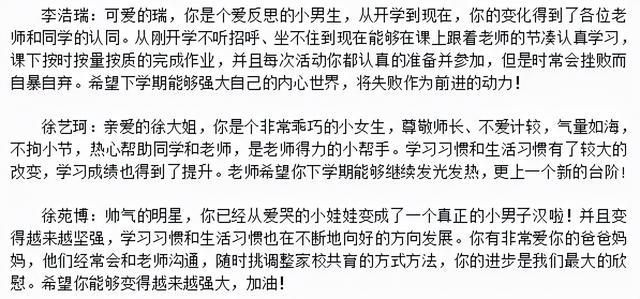 李浩瑞：可爱的瑞，你是个爱反思的小男生，从开学到现在，你的变化得到了各位老师和同学的认同。从刚开学不听招呼、坐不住到现在能够在课上跟着老师的节凑认真学习，课下按时按量按质的完成作业，并且每次活动你都认真的准备并参加，但是时常会挫败而自暴自弃。希望下学期能够强大自己的内心世界，将失败作为前进的动力！

徐艺珂：亲爱的徐大姐，你是个非常乖巧的小女生，尊敬师长、不爱计较，气量如海，不拘小节，热心帮助同学和老师，是老师得力的小帮手。学习习惯和生活习惯有了较大的改变，学习成绩也得到了提升。老师希望你下学期能够继续发光发热，更上一个新的台阶！

徐苑博：帅气的明星，你已经从爱哭的小娃娃变成了一个真正的小男子汉啦！并且变得越来越坚强，学习习惯和生活习惯也在不断地向好的方向发展。你有非常爱你的爸爸妈妈，他们经常会和老师沟通，随时挑调整家校共育的方式方法，你的进步是我们最大的欣慰。希望你能够变得越来越强大，加油！